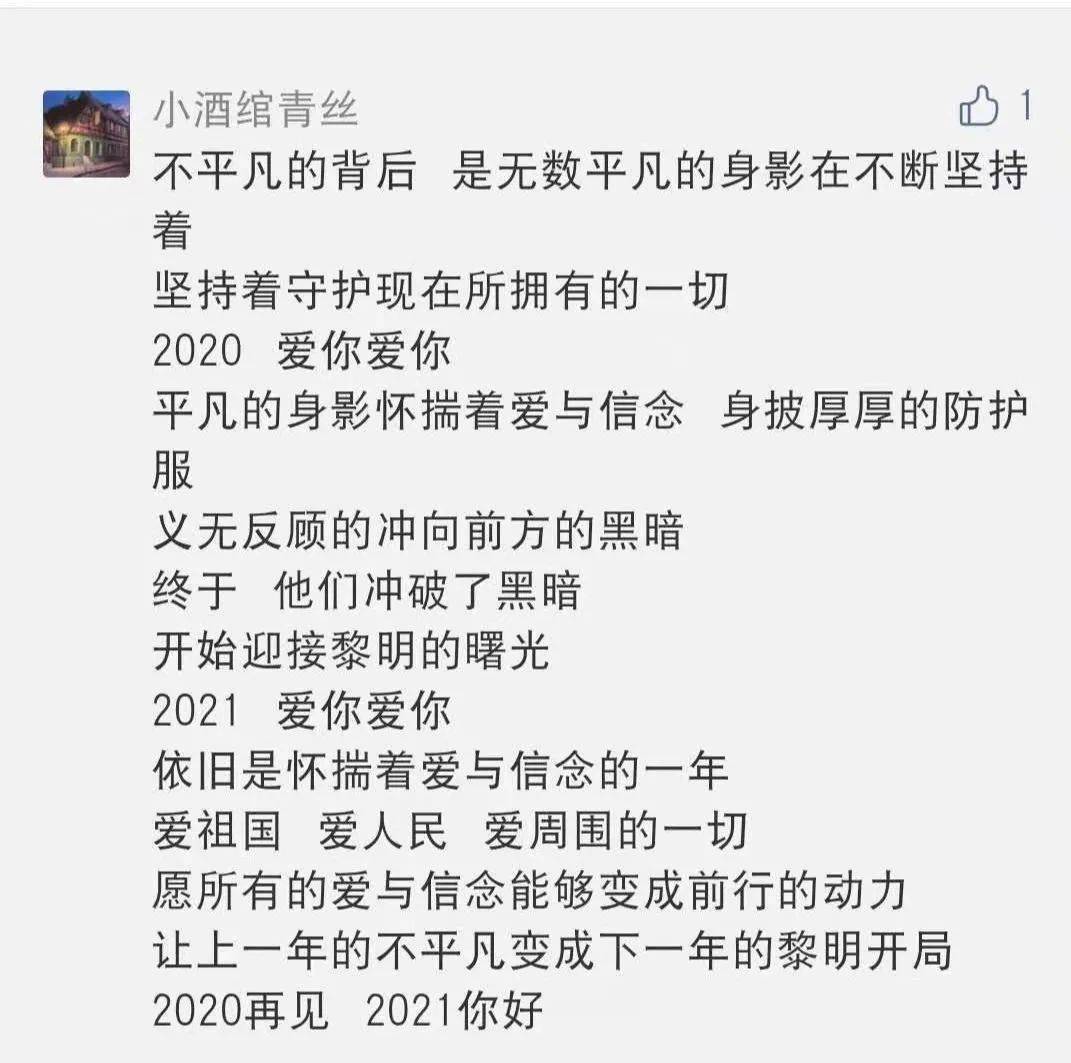 小酒绾青丝
1
不平凡的背后　是无数平凡的身影在不断坚持着
坚持着守护现在所拥有的一切
2020　爱你爱你
平凡的身影怀揣着爱与信念　身披厚厚的防护服
义无反顾的冲向前方的黑暗
终于　他们冲破了黑暗
开始迎接黎明的曙光
2021　爱你爱你
依旧是怀揣着爱与信念的一年
爱祖国　爱人民　爱周围的一切
愿所有的爱与信念能够变成前行的动力
让上一年的不平凡变成下一年的黎明开局
2020再见　2021你好